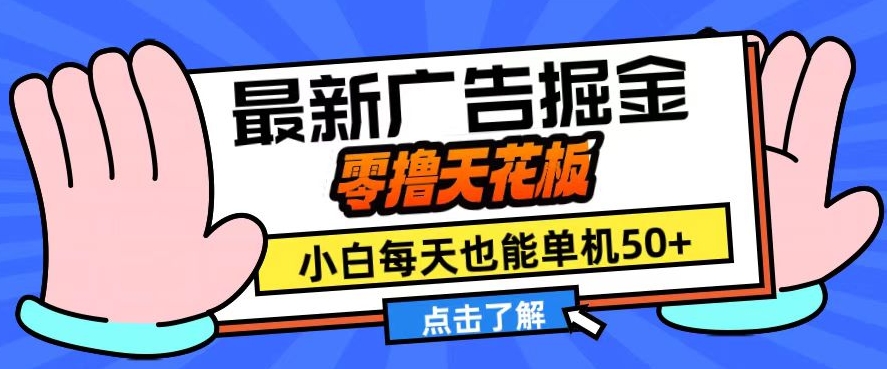 最新广告掘金

零撸天花板

小白每天也能单机50+

点击了解